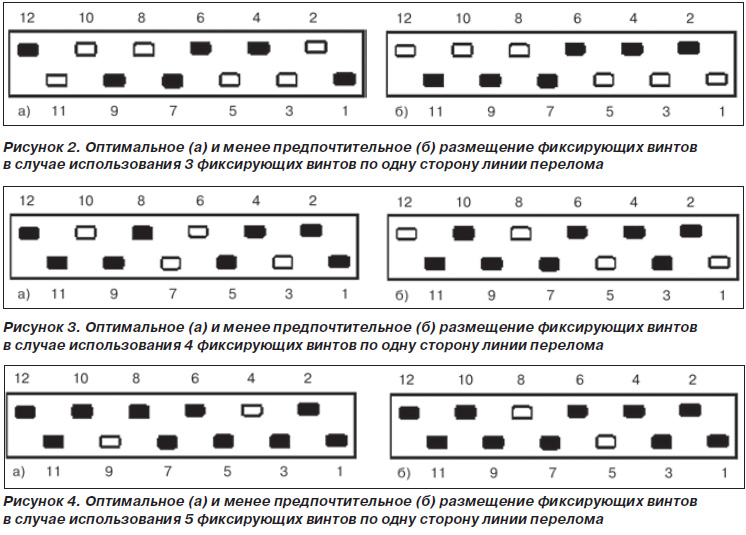 12 10 8 6 4 2

а) 11 9 7 5 3 1

12 10 8 6 4 2

б) 11 9 7 5 3 1

Рисунок 2. Оптимальное (а) и менее предпочтительное (б) размещение фиксирующих винтов в случае использования 3 фиксирующих винтов по одну сторону линии перелома

12 10 8 6 4 2

а) 11 9 7 5 3 1

12 10 8 6 4 2

б) 11 9 7 5 3 1

Рисунок 3. Оптимальное (а) и менее предпочтительное (б) размещение фиксирующих винтов в случае использования 4 фиксирующих винтов по одну сторону линии перелома

12 10 8 6 4 2

а) 11 9 7 5 3 1

12 10 8 6 4 2

б) 11 9 7 5 3 1

Рисунок 4. Оптимальное (а) и менее предпочтительное (б) размещение фиксирующих винтов в случае использования 5 фиксирующих винтов по одну сторону линии перелома